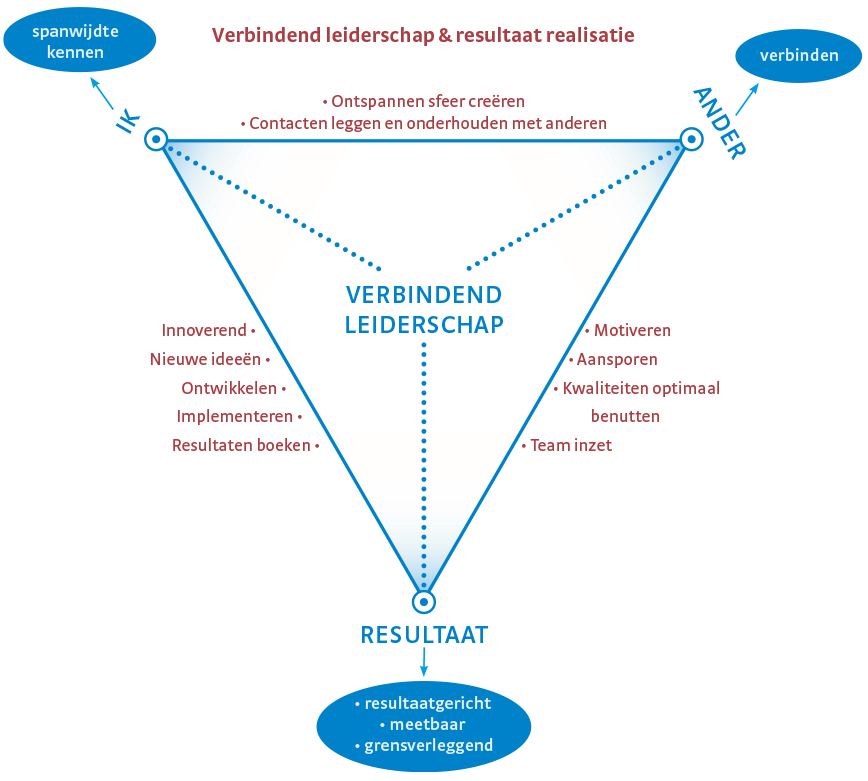 spanwijdte kennen

Verbindend leiderschap & resultaat realisatie

verbinden

IK

ANDER

• Ontspannen sfeer creëren
• Contacten leggen en onderhouden met anderen

VERBINDEND LEIDERSCHAP

Innoverend •
Nieuwe ideeën •
Ontwikkelen •
Implementeren •
Resultaten boeken •

• Motiveren
• Aansporen
• Kwaliteiten optimaal benutten
• Team inzet

RESULTAAT

• resultaatgericht
• meetbaar
• grensverleggend